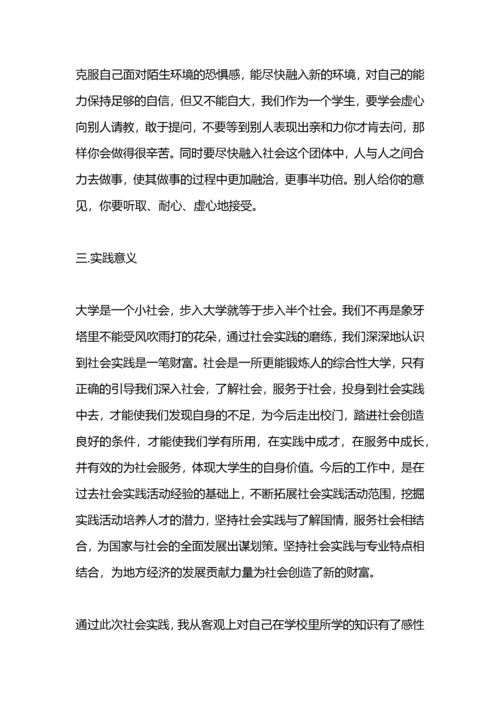 克服自己面对陌生环境的恐惧感，能尽快融入新的环境，对自己的能力保持足够的自信，但又不能自大，我们作为一个学生，要学会虚心向别人请教，敢于提问，不要等到别人表现出亲和力你才肯去问，那样你会做得很辛苦。同时要尽快融入社会这个团体中，人与人之间合力去做事，使其做事的过程中更加融洽，更事半功倍。别人给你的意见，你要听取、耐心、虚心地接受。

三.实践意义

大学是一个小社会，步入大学就等于步入半个社会。我们不再是象牙塔里不能受风吹雨打的花朵，通过社会实践的磨练，我们深深地认识到社会实践是一笔财富。社会是一所更能锻炼人的综合性大学，只有正确的引导我们深入社会，了解社会，服务于社会，投身到社会实践中去，才能使我们发现自身的不足，为今后走出校门，踏进社会创造良好的条件，才能使我们学有所用，在实践中成才，在服务中成长，并有效的为社会服务，体现大学生的自身价值。今后的工作中，是在过去社会实践活动经验的基础上，不断拓展社会实践活动范围，挖掘实践活动培养人才的潜力，坚持社会实践与了解国情，服务社会相结合，为国家与社会的全面发展出谋划策。坚持社会实践与专业特点相结合，为地方经济的发展贡献力量为社会创造了新的财富。

通过此次社会实践，我从客观上对自己在学校里所学的知识有了感性